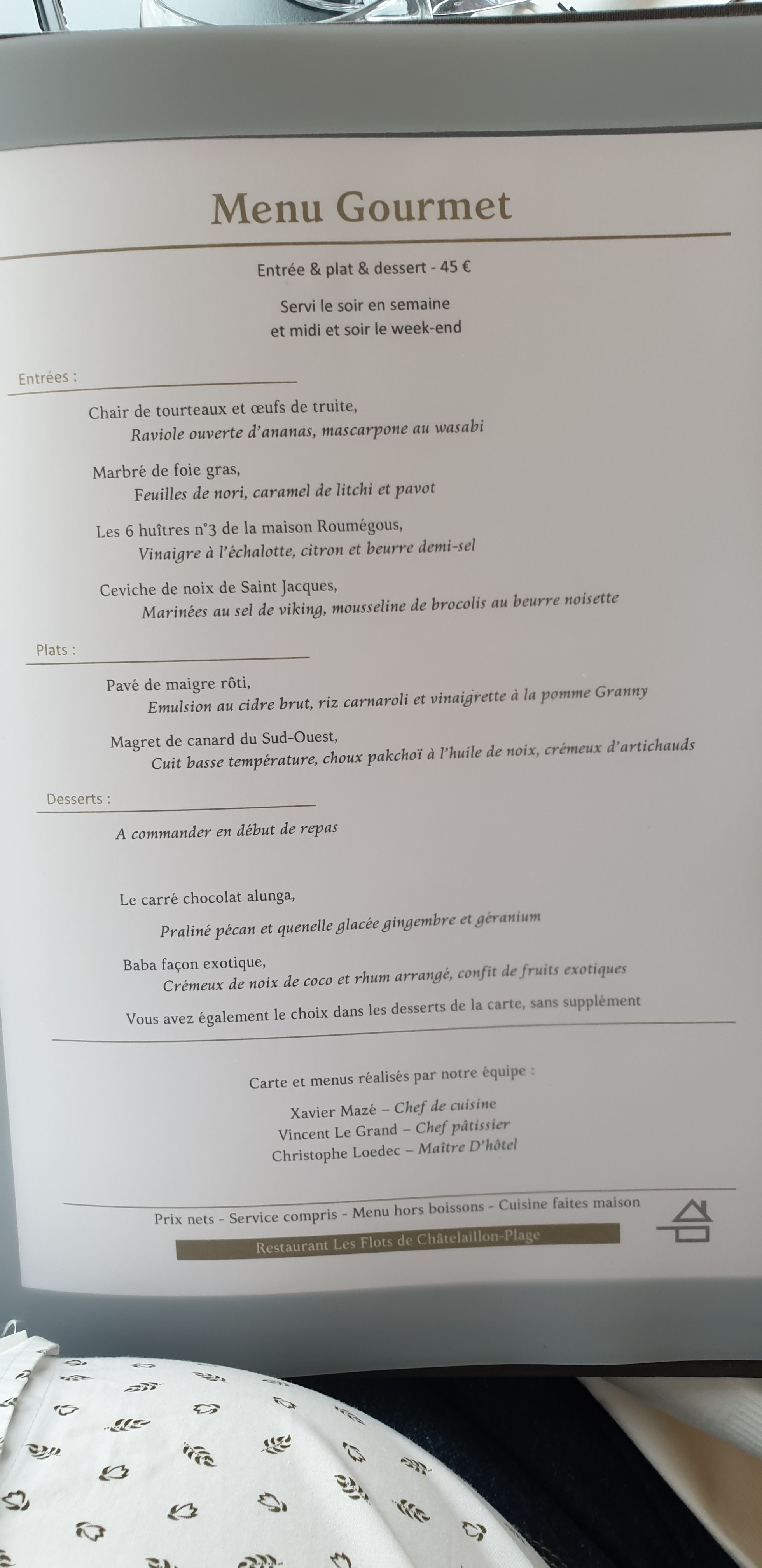 Menu Gourmet

Entrée & plat & dessert - 45 €

Servi le soir en semaine
et midi et soir le week-end

Entrées :

Chair de tourteaux et œufs de truite,
Raviole ouverte d'ananas, mascarpone au wasabi

Marbré de foie gras,
Feuilles de nori, caramel de litchi et pavot

Les 6 huîtres n°3 de la maison Roumégous,
Vinaigre à l'échalotte, citron et beurre demi-sel

Ceviche de noix de Saint Jacques,
Marinées au sel de viking, mousseline de brocolis au beurre noisette

Plats :

Pavé de maigre rôti,
Emulsion au cidre brut, riz carnaroli et vinaigrette à la pomme Granny

Magret de canard du Sud-Ouest,
Cuit basse température, choux pakchoï à l'huile de noix, crémeux d'artichauds

Desserts :

A commander en début de repas

Le carré chocolat alunga,
Praliné pécan et quenelle glacée gingembre et géranium

Baba façon exotique,
Crémeux de noix de coco et rhum arrangé, confit de fruits exotiques

Vous avez également le choix dans les desserts de la carte, sans supplément

Carte et menus réalisés par notre équipe :

Xavier Mazé – Chef de cuisine
Vincent Le Grand – Chef pâtissier
Christophe Loedec – Maître D'hôtel

Prix nets - Service compris - Menu hors boissons - Cuisine faites maison

Restaurant Les Flots de Châtelaillon-Plage